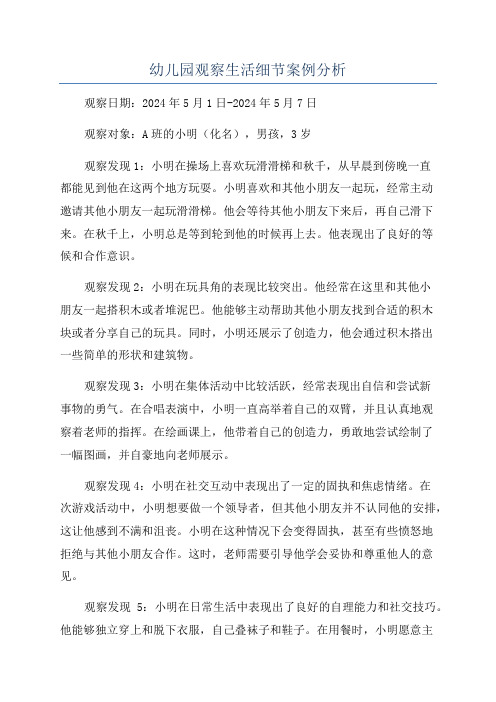 幼儿园观察生活细节案例分析

观察日期：2024年5月1日-2024年5月7日

观察对象：A班的小明（化名），男孩，3岁

观察发现1：小明在操场上喜欢玩滑滑梯和秋千，从早晨到傍晚一直都能见到他在这两个地方玩耍。小明喜欢和其他小朋友一起玩，经常主动邀请其他小朋友一起玩滑滑梯。他会等待其他小朋友下来后，再自己滑下来。在秋千上，小明总是等到轮到他的时候再上去。他表现出了良好的等候和合作意识。

观察发现2：小明在玩具角的表现比较突出。他经常在这里和其他小朋友一起搭积木或者堆泥巴。他能够主动帮助其他小朋友找到合适的积木块或者分享自己的玩具。同时，小明还展示了创造力，他会通过积木搭出一些简单的形状和建筑物。

观察发现3：小明在集体活动中比较活跃，经常表现出自信和尝试新事物的勇气。在合唱表演中，小明一直高举着自己的双臂，并且认真地观察着老师的指挥。在绘画课上，他带着自己的创造力，勇敢地尝试绘制了一幅图画，并自豪地向老师展示。

观察发现4：小明在社交互动中表现出了一定的固执和焦虑情绪。在次游戏活动中，小明想要做一个领导者，但其他小朋友并不认同他的安排，这让他感到不满和沮丧。小明在这种情况下会变得固执，甚至有些愤怒地拒绝与其他小朋友合作。这时，老师需要引导他学会妥协和尊重他人的意见。

观察发现 5：小明在日常生活中表现出了良好的自理能力和社交技巧。他能够独立穿上和脱下衣服，自己叠袜子和鞋子。在用餐时，小明愿意主